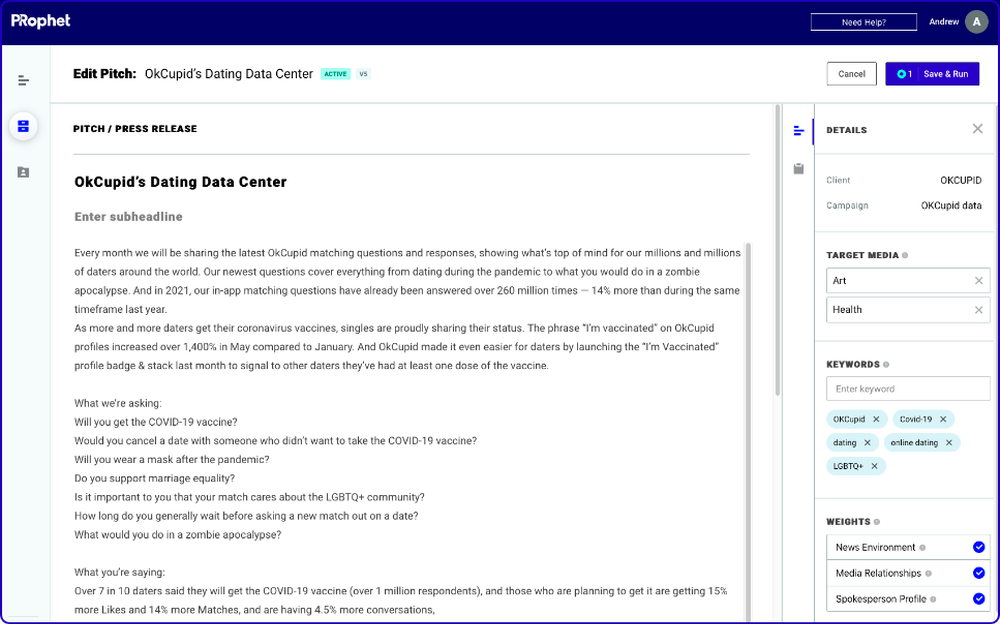 PRophet

Need Help?

Andrew A

Edit Pitch: OkCupid's Dating Data Center ACTIVE V5

Cancel

1 Save & Run

PITCH / PRESS RELEASE

OkCupid's Dating Data Center

Enter subheadline

Every month we will be sharing the latest OkCupid matching questions and responses, showing what's top of mind for our millions and millions of daters around the world. Our newest questions cover everything from dating during the pandemic to what you would do in a zombie apocalypse. And in 2021, our in-app matching questions have already been answered over 260 million times — 14% more than during the same timeframe last year.
As more and more daters get their coronavirus vaccines, singles are proudly sharing their status. The phrase "I'm vaccinated" on OkCupid profiles increased over 1,400% in May compared to January. And OkCupid made it even easier for daters by launching the "I'm Vaccinated" profile badge & stack last month to signal to other daters they've had at least one dose of the vaccine.

What we're asking:
Will you get the COVID-19 vaccine?
Would you cancel a date with someone who didn't want to take the COVID-19 vaccine?
Will you wear a mask after the pandemic?
Do you support marriage equality?
Is it important to you that your match cares about the LGBTQ+ community?
How long do you generally wait before asking a new match out on a date?
What would you do in a zombie apocalypse?

What you're saying:
Over 7 in 10 daters said they will get the COVID-19 vaccine (over 1 million respondents), and those who are planning to get it are getting 15% more Likes and 14% more Matches, and are having 4.5% more conversations,

DETAILS

Client OKCUPID

Campaign OKCupid data

TARGET MEDIA

Art

Health

KEYWORDS

Enter keyword

OKCupid

Covid-19

dating

online dating

LGBTQ+

WEIGHTS

News Environment

Media Relationships

Spokesperson Profile